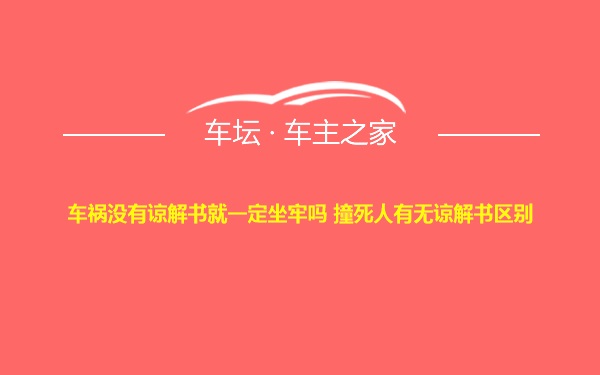 车坛 · 车主之家

车祸没有谅解书就一定坐牢吗 撞死人有无谅解书区别